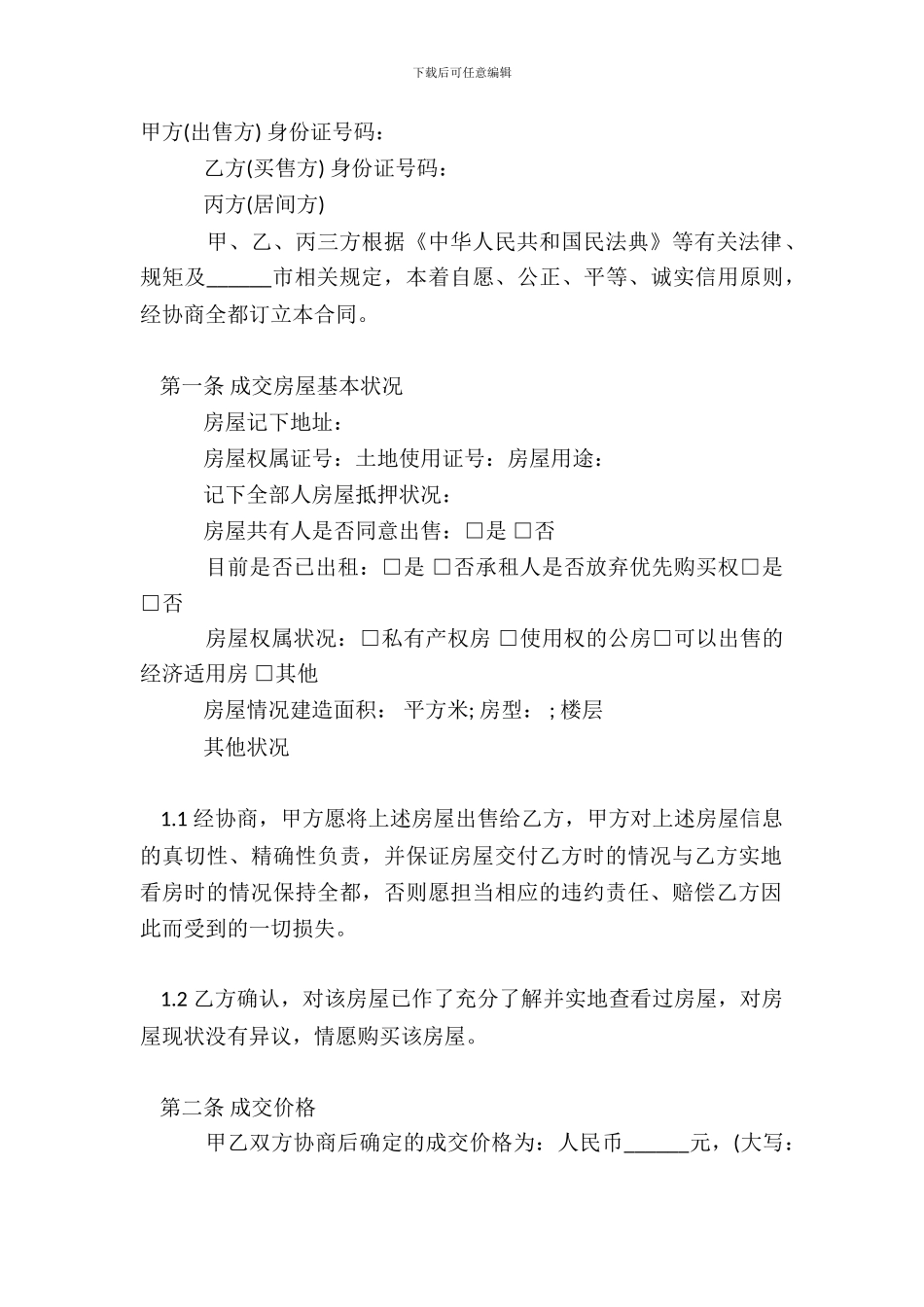 下载后可任意编辑

甲方(出售方) 身份证号码：

乙方(买售方) 身份证号码：

丙方(居间方)

甲、乙、丙三方根据《中华人民共和国民法典》等有关法律、规矩及______市相关规定，本着自愿、公正、平等、诚实信用原则，经协商全都订立本合同。

第一条 成交房屋基本状况

房屋记下地址：

房屋权属证号：土地使用证号：房屋用途：

记下全部人房屋抵押状况：

房屋共有人是否同意出售：□是 □否

目前是否已出租：□是 □否承租人是否放弃优先购买权□是 □否

房屋权属状况：□私有产权房 □使用权的公房□可以出售的经济适用房 □其他

房屋情况建造面积： 平方米; 房型： ; 楼层

其他状况

1.1 经协商，甲方愿将上述房屋出售给乙方，甲方对上述房屋信息的真切性、精确性负责，并保证房屋交付乙方时的情况与乙方实地看房时的情况保持全都，否则愿担当相应的违约责任、赔偿乙方因此而受到的一切损失。

1.2 乙方确认，对该房屋已作了充分了解并实地查看过房屋，对房屋现状没有异议，情愿购买该房屋。

第二条 成交价格

甲乙双方协商后确定的成交价格为：人民币______元，(大写：